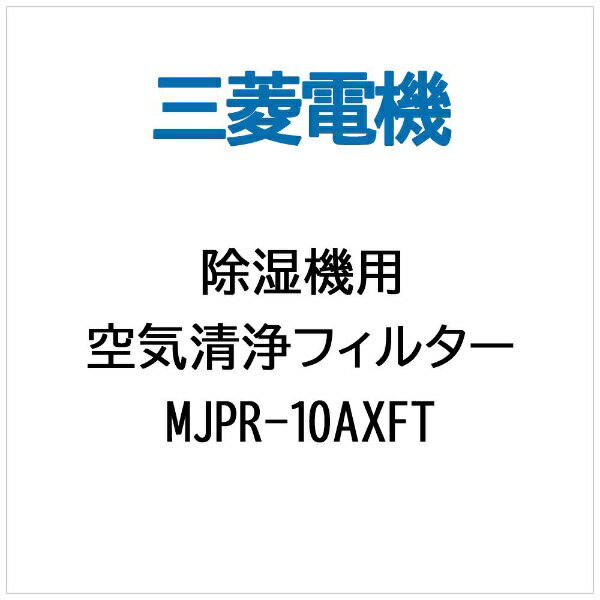 三菱電機

除湿機用
空気清浄フィルター
MJPR-10AXFT